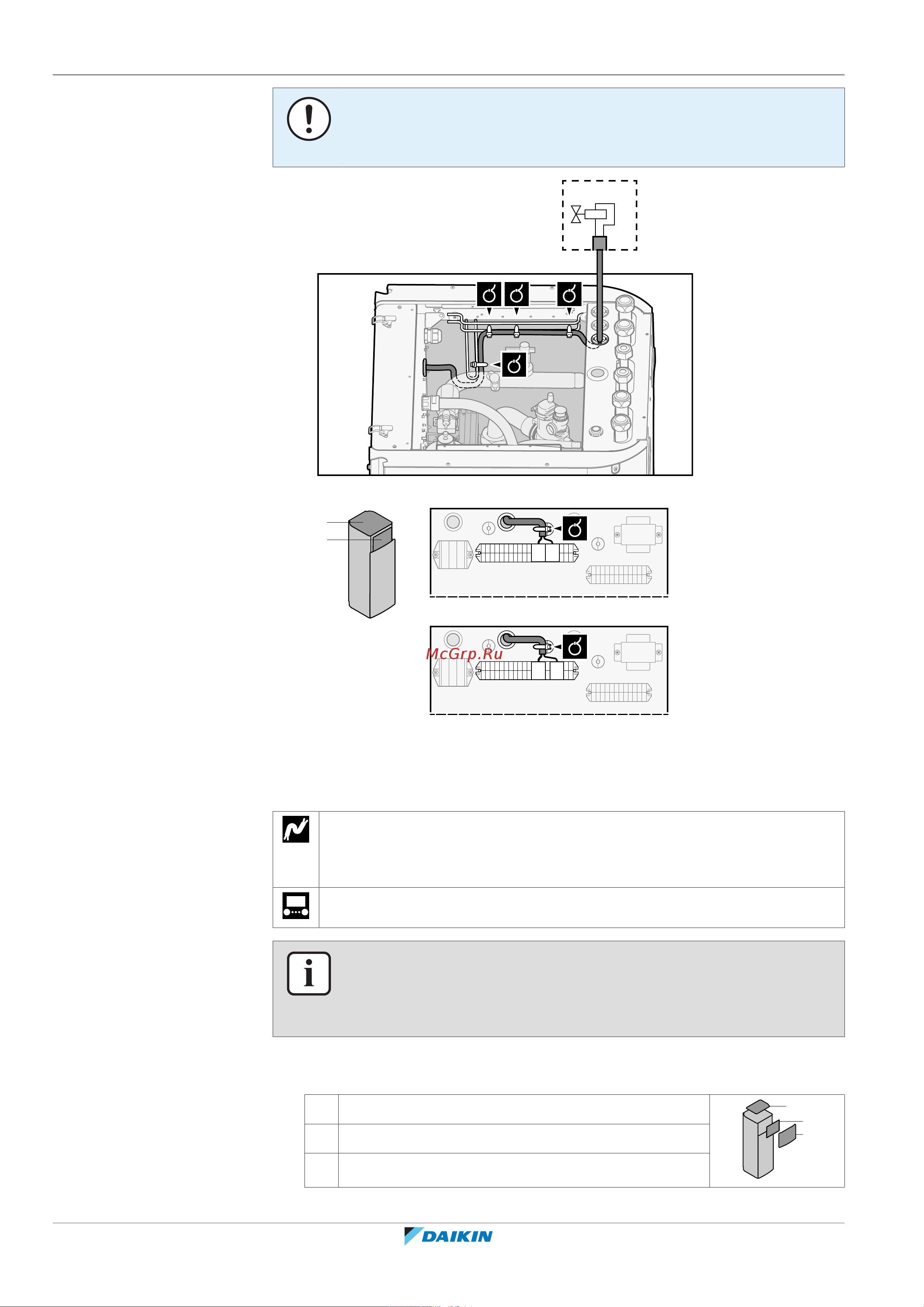 McGrp.Ru

DAIKIN